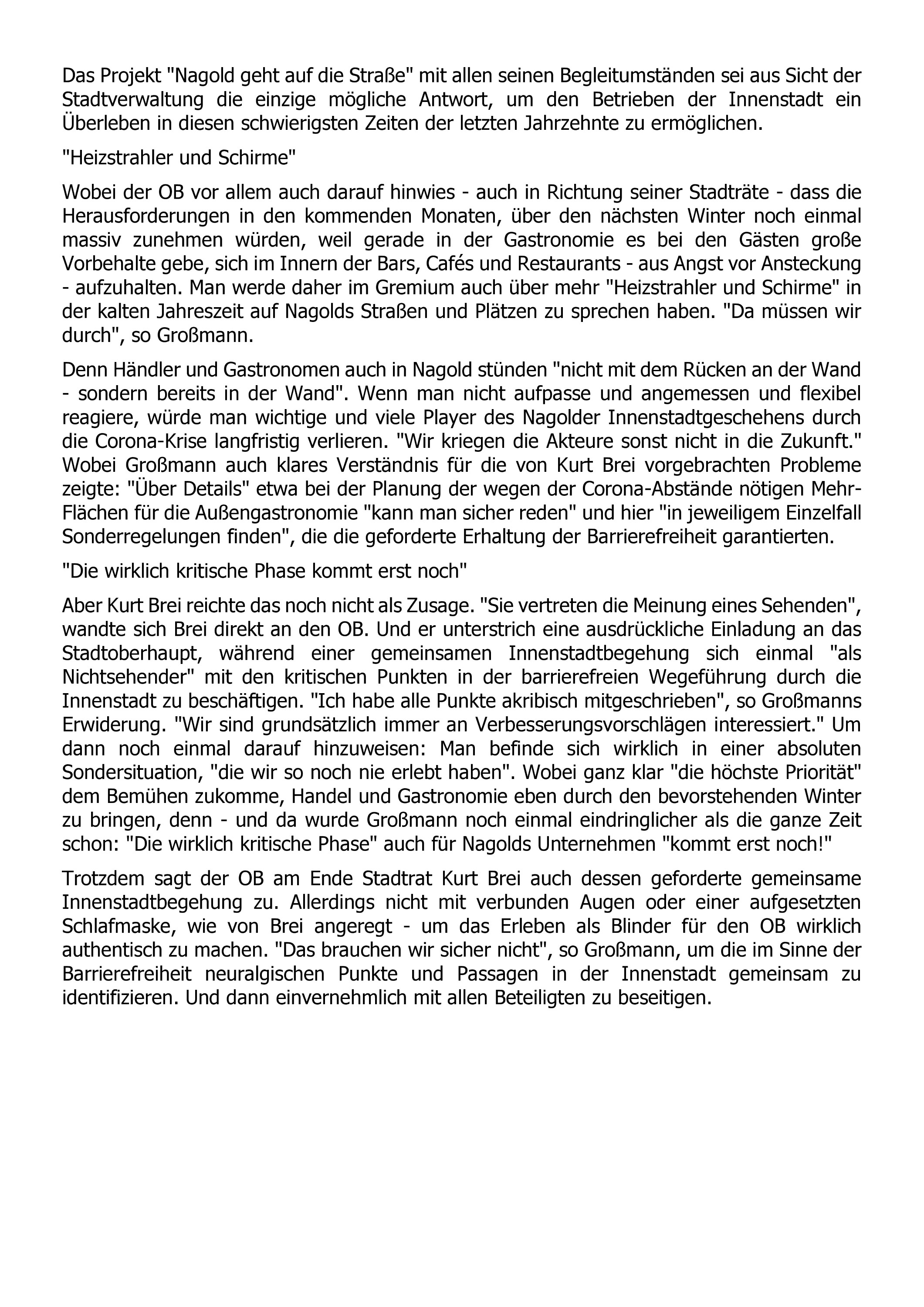 Das Projekt "Nagold geht auf die Straße" mit allen seinen Begleitumständen sei aus Sicht der Stadtverwaltung die einzige mögliche Antwort, um den Betrieben der Innenstadt ein Überleben in diesen schwierigsten Zeiten der letzten Jahrzehnte zu ermöglichen.

"Heizstrahler und Schirme"

Wobei der OB vor allem auch darauf hinwies - auch in Richtung seiner Stadträte - dass die Herausforderungen in den kommenden Monaten, über den nächsten Winter noch einmal massiv zunehmen würden, weil gerade in der Gastronomie es bei den Gästen große Vorbehalte gebe, sich im Innern der Bars, Cafés und Restaurants - aus Angst vor Ansteckung - aufzuhalten. Man werde daher im Gremium auch über mehr "Heizstrahler und Schirme" in der kalten Jahreszeit auf Nagolds Straßen und Plätzen zu sprechen haben. "Da müssen wir durch", so Großmann.

Denn Händler und Gastronomen auch in Nagold stünden "nicht mit dem Rücken an der Wand - sondern bereits in der Wand". Wenn man nicht aufpasse und angemessen und flexibel reagiere, würde man wichtige und viele Player des Nagolder Innenstadtgeschehens durch die Corona-Krise langfristig verlieren. "Wir kriegen die Akteure sonst nicht in die Zukunft." Wobei Großmann auch klares Verständnis für die von Kurt Brei vorgebrachten Probleme zeigte: "Über Details" etwa bei der Planung der wegen der Corona-Abstände nötigen Mehr-Flächen für die Außengastronomie "kann man sicher reden" und hier "in jeweiligem Einzelfall Sonderregelungen finden", die die geforderte Erhaltung der Barrierefreiheit garantierten.

"Die wirklich kritische Phase kommt erst noch"

Aber Kurt Brei reichte das noch nicht als Zusage. "Sie vertreten die Meinung eines Sehenden", wandte sich Brei direkt an den OB. Und er unterstrich eine ausdrückliche Einladung an das Stadtoberhaupt, während einer gemeinsamen Innenstadtbegehung sich einmal "als Nichtsehender" mit den kritischen Punkten in der barrierefreien Wegeführung durch die Innenstadt zu beschäftigen. "Ich habe alle Punkte akribisch mitgeschrieben", so Großmanns Erwiderung. "Wir sind grundsätzlich immer an Verbesserungsvorschlägen interessiert." Um dann noch einmal darauf hinzuweisen: Man befinde sich wirklich in einer absoluten Sondersituation, "die wir so noch nie erlebt haben". Wobei ganz klar "die höchste Priorität" dem Bemühen zukomme, Handel und Gastronomie eben durch den bevorstehenden Winter zu bringen, denn - und da wurde Großmann noch einmal eindringlicher als die ganze Zeit schon: "Die wirklich kritische Phase" auch für Nagolds Unternehmen "kommt erst noch!"

Trotzdem sagt der OB am Ende Stadtrat Kurt Brei auch dessen geforderte gemeinsame Innenstadtbegehung zu. Allerdings nicht mit verbunden Augen oder einer aufgesetzten Schlafmaske, wie von Brei angeregt - um das Erleben als Blinder für den OB wirklich authentisch zu machen. "Das brauchen wir sicher nicht", so Großmann, um die im Sinne der Barrierefreiheit neuralgischen Punkte und Passagen in der Innenstadt gemeinsam zu identifizieren. Und dann einvernehmlich mit allen Beteiligten zu beseitigen.